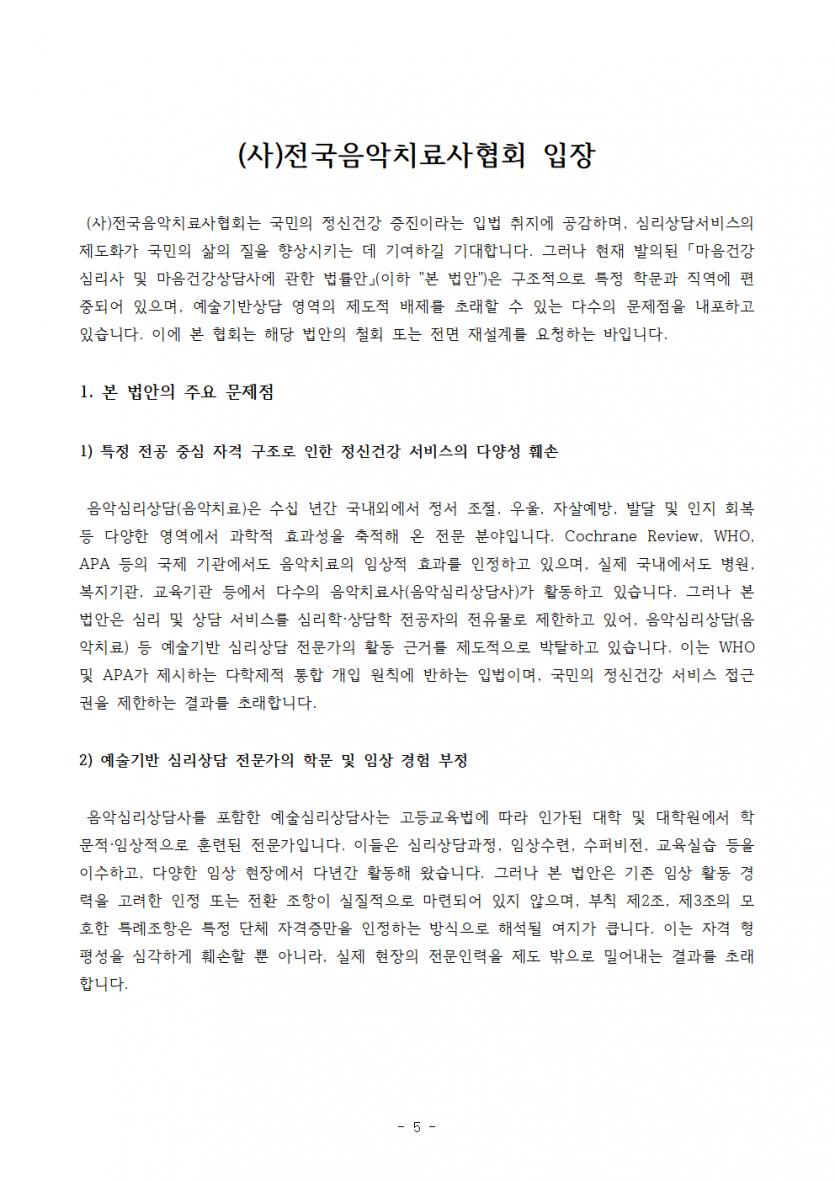 (사)전국음악치료사협회 입장

(사)전국음악치료사협회는 국민의 정신건강 증진이라는 입법 취지에 공감하며, 심리상담서비스의 제도화가 국민의 삶의 질을 향상시키는 데 기여하길 기대합니다. 그러나 현재 발의된 「마음건강심리사 및 마음건강상담사에 관한 법률안」(이하 "본 법안")은 구조적으로 특정 학문과 직역에 편중되어 있으며, 예술기반상담 영역의 제도적 배제를 초래할 수 있는 다수의 문제점을 내포하고 있습니다. 이에 본 협회는 해당 법안의 철회 또는 전면 재설계를 요청하는 바입니다.

1. 본 법안의 주요 문제점

1) 특정 전공 중심 자격 구조로 인한 정신건강 서비스의 다양성 훼손

음악심리상담(음악치료)은 수십 년간 국내외에서 정서 조절, 우울, 자살예방, 발달 및 인지 회복 등 다양한 영역에서 과학적 효과성을 축적해 온 전문 분야입니다. Cochrane Review, WHO, APA 등의 국제 기관에서도 음악치료의 임상적 효과를 인정하고 있으며, 실제 국내에서도 병원, 복지기관, 교육기관 등에서 다수의 음악치료사(음악심리상담사)가 활동하고 있습니다. 그러나 본 법안은 심리 및 상담 서비스를 심리학·상담학 전공자의 전유물로 제한하고 있어, 음악심리상담(음악치료) 등 예술기반 심리상담 전문가의 활동 근거를 제도적으로 박탈하고 있습니다. 이는 WHO 및 APA가 제시하는 다학제적 통합 개입 원칙에 반하는 입법이며, 국민의 정신건강 서비스 접근권을 제한하는 결과를 초래합니다.

2) 예술기반 심리상담 전문가의 학문 및 임상 경험 부정

음악심리상담사를 포함한 예술심리상담사는 고등교육법에 따라 인가된 대학 및 대학원에서 학문적·임상적으로 훈련된 전문가입니다. 이들은 심리상담과정, 임상수련, 수퍼비전, 교육실습 등을 이수하고, 다양한 임상 현장에서 다년간 활동해 왔습니다. 그러나 본 법안은 기존 임상 활동 경력을 고려한 인정 또는 전환 조항이 실질적으로 마련되어 있지 않으며, 부칙 제2조, 제3조의 모호한 특례조항은 특정 단체 자격증만을 인정하는 방식으로 해석될 여지가 큽니다. 이는 자격 형평성을 심각하게 훼손할 뿐 아니라, 실제 현장의 전문인력을 제도 밖으로 밀어내는 결과를 초래합니다.

- 5 -